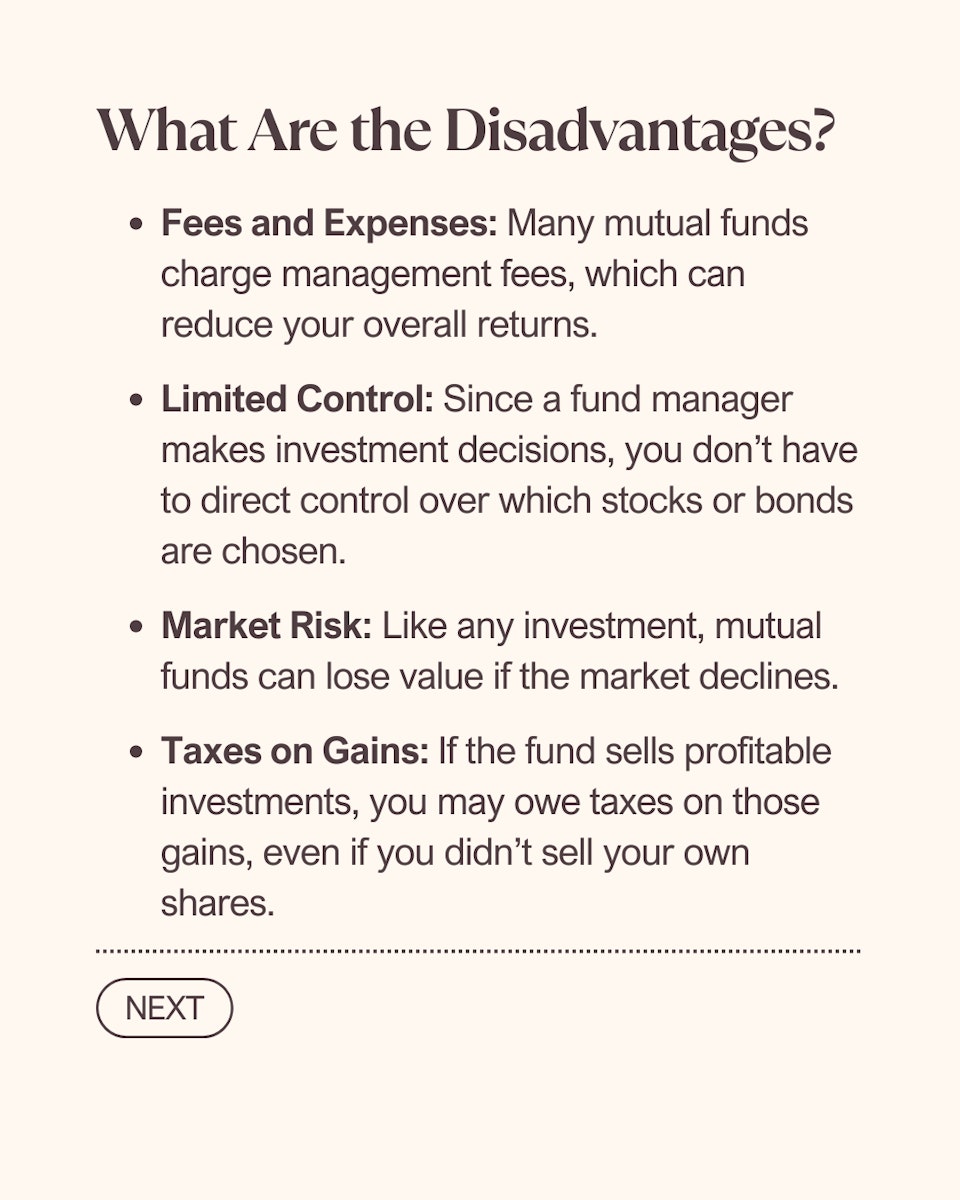 What Are the Disadvantages?

• Fees and Expenses: Many mutual funds charge management fees, which can reduce your overall returns.

• Limited Control: Since a fund manager makes investment decisions, you don't have to direct control over which stocks or bonds are chosen.

• Market Risk: Like any investment, mutual funds can lose value if the market declines.

• Taxes on Gains: If the fund sells profitable investments, you may owe taxes on those gains, even if you didn't sell your own shares.

NEXT